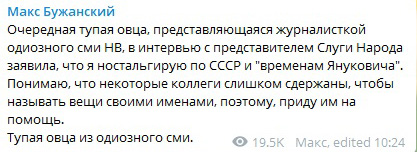 Макс Бужанский
Очередная тупая овца, представляющаяся журналисткой одиозного сми НВ, в интервью с представителем Слуги Народа заявила, что я ностальгирую по СССР и "временам Януковича". Понимаю, что некоторые коллеги слишком сдержаны, чтобы называть вещи своими именами, поэтому, приду им на помощь.
Тупая овца из одиозного сми.

19.5K Макс, edited 10:24